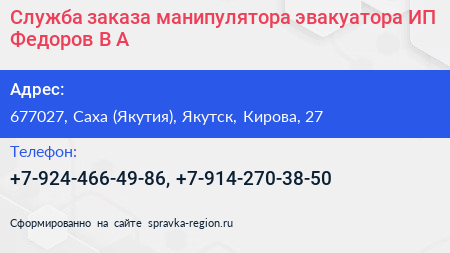 Служба заказа манипулятора эвакуатора ИП Федоров В А

Адрес:

677027, Саха (Якутия), Якутск, Кирова, 27

Телефон:

+7-924-466-49-86, +7-914-270-38-50

Сформированно на сайте spravka-region.ru